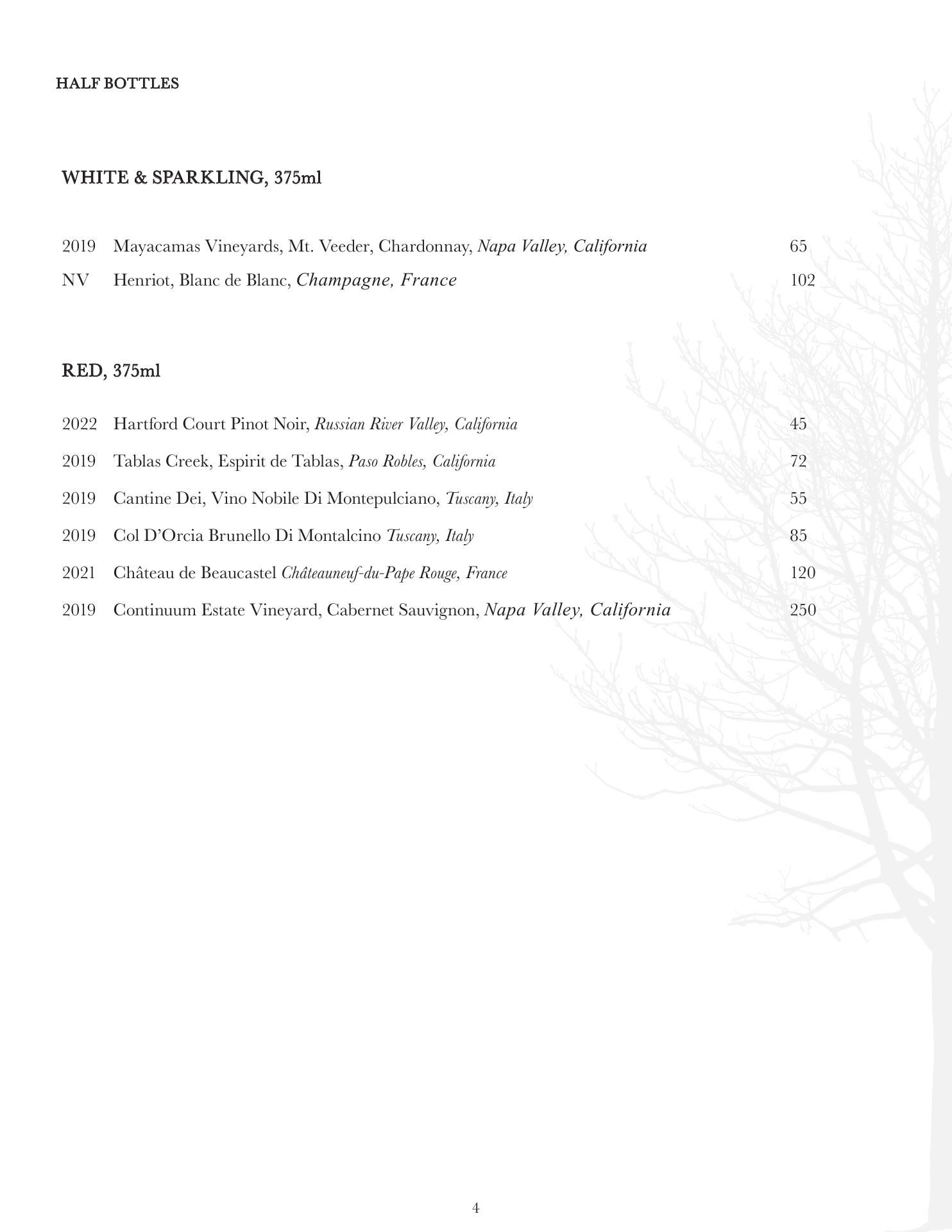 HALF BOTTLES

WHITE & SPARKLING, 375ml

2019 Mayacamas Vineyards, Mt. Veeder, Chardonnay, Napa Valley, California 65

NV Henriot, Blanc de Blanc, Champagne, France 102

RED, 375ml

2022 Hartford Court Pinot Noir, Russian River Valley, California 45

2019 Tablas Creek, Espirit de Tablas, Paso Robles, California 72

2019 Cantine Dei, Vino Nobile Di Montepulciano, Tuscany, Italy 55

2019 Col D'Orcia Brunello Di Montalcino Tuscany, Italy 85

2021 Château de Beaucastel Châteauneuf-du-Pape Rouge, France 120

2019 Continuum Estate Vineyard, Cabernet Sauvignon, Napa Valley, California 250

4